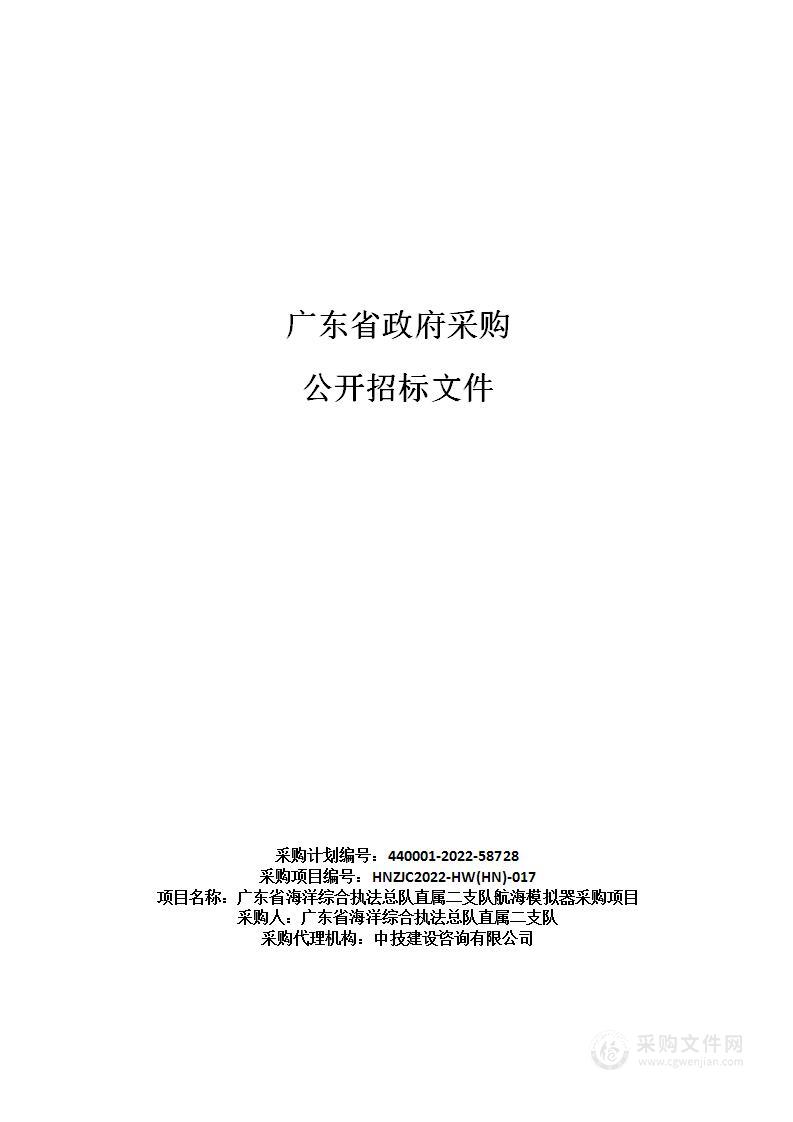 广东省政府采购

公开招标文件

采购计划编号：440001-2022-58728
采购项目编号：HNZJC2022-HW(HN)-017
项目名称：广东省海洋综合执法总队直属二支队航海模拟器采购项目
采购人：广东省海洋综合执法总队直属二支队
采购代理机构：中技建设咨询有限公司

采购文件网
www.cgwenjian.com